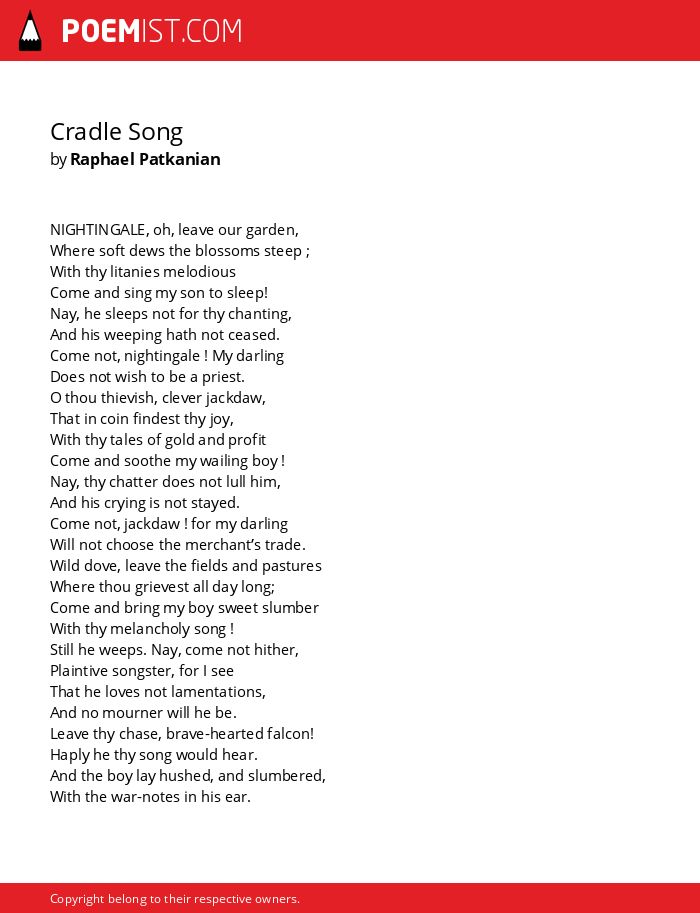 POEMIST.COM

Cradle Song
by Raphael Patkanian

NIGHTINGALE, oh, leave our garden,
Where soft dews the blossoms steep ;
With thy litanies melodious
Come and sing my son to sleep!
Nay, he sleeps not for thy chanting,
And his weeping hath not ceased.
Come not, nightingale ! My darling
Does not wish to be a priest.
O thou thievish, clever jackdaw,
That in coin findest thy joy,
With thy tales of gold and profit
Come and soothe my wailing boy !
Nay, thy chatter does not lull him,
And his crying is not stayed.
Come not, jackdaw ! for my darling
Will not choose the merchant's trade.
Wild dove, leave the fields and pastures
Where thou grievest all day long;
Come and bring my boy sweet slumber
With thy melancholy song !
Still he weeps. Nay, come not hither,
Plaintive songster, for I see
That he loves not lamentations,
And no mourner will he be.
Leave thy chase, brave-hearted falcon!
Haply he thy song would hear.
And the boy lay hushed, and slumbered,
With the war-notes in his ear.

Copyright belong to their respective owners.